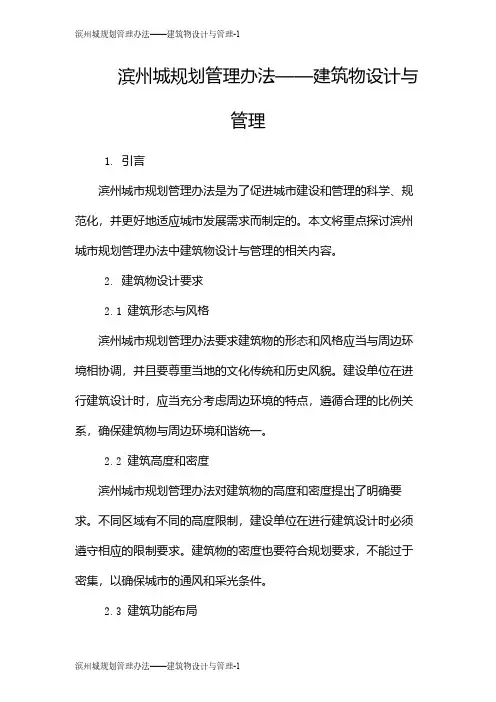 滨州城规划管理办法——建筑物设计与管理-1

滨州城规划管理办法——建筑物设计与管理

1. 引言

滨州城市规划管理办法是为了促进城市建设和管理的科学、规范化，并更好地适应城市发展需求而制定的。本文将重点探讨滨州城市规划管理办法中建筑物设计与管理的相关内容。

2. 建筑物设计要求

2.1 建筑形态与风格

滨州城市规划管理办法要求建筑物的形态和风格应当与周边环境相协调，并且要尊重当地的文化传统和历史风貌。建设单位在进行建筑设计时，应当充分考虑周边环境的特点，遵循合理的比例关系，确保建筑物与周边环境和谐统一。

2.2 建筑高度和密度

滨州城市规划管理办法对建筑物的高度和密度提出了明确要求。不同区域有不同的高度限制，建设单位在进行建筑设计时必须遵守相应的限制要求。建筑物的密度也要符合规划要求，不能过于密集，以确保城市的通风和采光条件。

2.3 建筑功能布局

滨州城规划管理办法——建筑物设计与管理-1